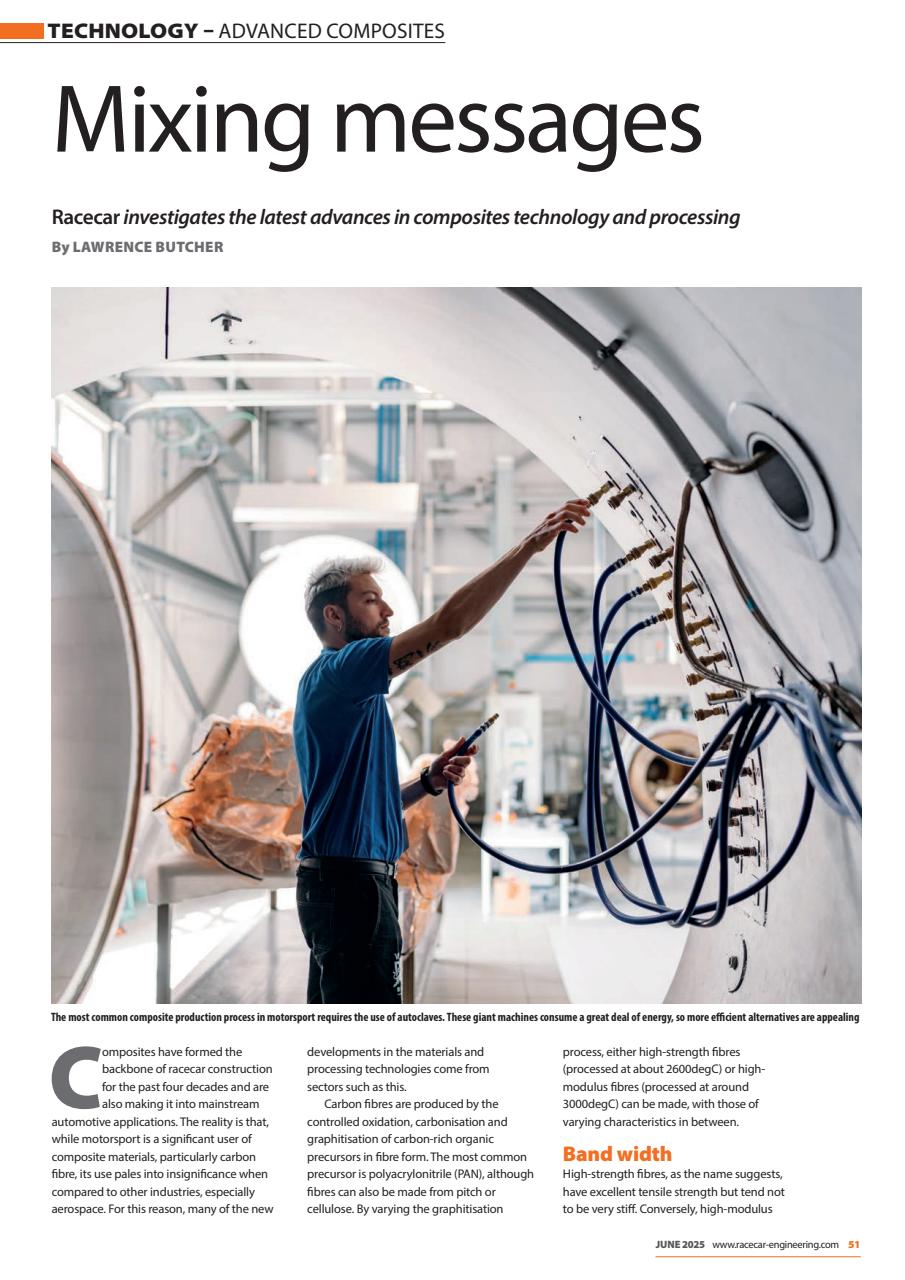 TECHNOLOGY – ADVANCED COMPOSITES

Mixing messages

Racecar investigates the latest advances in composites technology and processing
By LAWRENCE BUTCHER

The most common composite production process in motorsport requires the use of autoclaves. These giant machines consume a great deal of energy, so more efficient alternatives are appealing

Composites have formed the backbone of racecar construction for the past four decades and are also making it into mainstream automotive applications. The reality is that, while motorsport is a significant user of composite materials, particularly carbon fibre, its use pales into insignificance when compared to other industries, especially aerospace. For this reason, many of the new developments in the materials and processing technologies come from sectors such as this.

Carbon fibres are produced by the controlled oxidation, carbonisation and graphitisation of carbon-rich organic precursors in fibre form. The most common precursor is polyacrylonitrile (PAN), although fibres can also be made from pitch or cellulose. By varying the graphitisation process, either high-strength fibres (processed at about 2600degC) or high-modulus fibres (processed at around 3000degC) can be made, with those of varying characteristics in between.

Band width
High-strength fibres, as the name suggests, have excellent tensile strength but tend not to be very stiff. Conversely, high-modulus

JUNE 2025 www.racecar-engineering.com 51